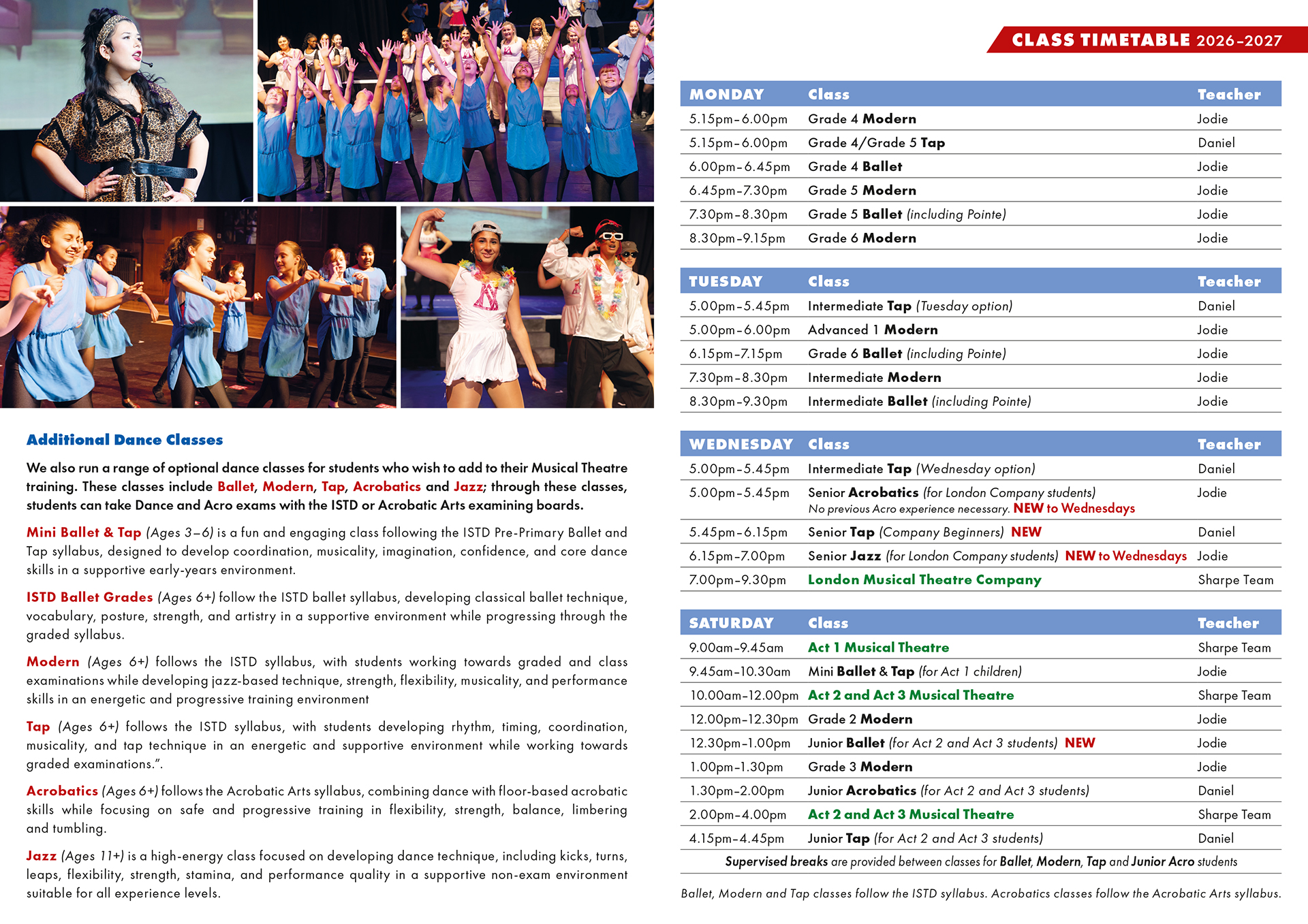 Additional Dance Classes

We also run a range of optional dance classes for students who wish to add to their Musical Theatre training. These classes include Ballet, Modern, Tap, Acrobatics and Jazz; through these classes, students can take Dance and Acro exams with the ISTD or Acrobatic Arts examining boards.

Mini Ballet & Tap (Ages 3–6) is a fun and engaging class following the ISTD Pre-Primary Ballet and Tap syllabus, designed to develop coordination, musicality, imagination, confidence, and core dance skills in a supportive early-years environment.

ISTD Ballet Grades (Ages 6+) follow the ISTD ballet syllabus, developing classical ballet technique, vocabulary, posture, strength, and artistry in a supportive environment while progressing through the graded syllabus.

Modern (Ages 6+) follows the ISTD syllabus, with students working towards graded and class examinations while developing jazz-based technique, strength, flexibility, musicality, and performance skills in an energetic and progressive training environment

Tap (Ages 6+) follows the ISTD syllabus, with students developing rhythm, timing, coordination, musicality, and tap technique in an energetic and supportive environment while working towards graded examinations.".

Acrobatics (Ages 6+) follows the Acrobatic Arts syllabus, combining dance with floor-based acrobatic skills while focusing on safe and progressive training in flexibility, strength, balance, limbering and tumbling.

Jazz (Ages 11+) is a high-energy class focused on developing dance technique, including kicks, turns, leaps, flexibility, strength, stamina, and performance quality in a supportive non-exam environment suitable for all experience levels.

CLASS TIMETABLE 2026-2027

| MONDAY | Class | Teacher |
|---|---|---|
| 5.15pm-6.00pm | Grade 4 Modern | Jodie |
| 5.15pm-6.00pm | Grade 4/Grade 5 Tap | Daniel |
| 6.00pm-6.45pm | Grade 4 Ballet | Jodie |
| 6.45pm-7.30pm | Grade 5 Modern | Jodie |
| 7.30pm-8.30pm | Grade 5 Ballet (including Pointe) | Jodie |
| 8.30pm-9.15pm | Grade 6 Modern | Jodie |

| TUESDAY | Class | Teacher |
|---|---|---|
| 5.00pm-5.45pm | Intermediate Tap (Tuesday option) | Daniel |
| 5.00pm-6.00pm | Advanced 1 Modern | Jodie |
| 6.15pm-7.15pm | Grade 6 Ballet (including Pointe) | Jodie |
| 7.30pm-8.30pm | Intermediate Modern | Jodie |
| 8.30pm-9.30pm | Intermediate Ballet (including Pointe) | Jodie |

| WEDNESDAY | Class | Teacher |
|---|---|---|
| 5.00pm-5.45pm | Intermediate Tap (Wednesday option) | Daniel |
| 5.00pm-5.45pm | Senior Acrobatics (for London Company students) No previous Acro experience necessary. NEW to Wednesdays | Jodie |
| 5.45pm-6.15pm | Senior Tap (Company Beginners) NEW | Daniel |
| 6.15pm-7.00pm | Senior Jazz (for London Company students) NEW to Wednesdays | Jodie |
| 7.00pm-9.30pm | London Musical Theatre Company | Sharpe Team |

| SATURDAY | Class | Teacher |
|---|---|---|
| 9.00am-9.45am | Act 1 Musical Theatre | Sharpe Team |
| 9.45am-10.30am | Mini Ballet & Tap (for Act 1 children) | Jodie |
| 10.00am-12.00pm | Act 2 and Act 3 Musical Theatre | Sharpe Team |
| 12.00pm-12.30pm | Grade 2 Modern | Jodie |
| 12.30pm-1.00pm | Junior Ballet (for Act 2 and Act 3 students) NEW | Jodie |
| 1.00pm-1.30pm | Grade 3 Modern | Jodie |
| 1.30pm-2.00pm | Junior Acrobatics (for Act 2 and Act 3 students) | Daniel |
| 2.00pm-4.00pm | Act 2 and Act 3 Musical Theatre | Sharpe Team |
| 4.15pm-4.45pm | Junior Tap (for Act 2 and Act 3 students) | Daniel |

Supervised breaks are provided between classes for Ballet, Modern, Tap and Junior Acro students

Ballet, Modern and Tap classes follow the ISTD syllabus. Acrobatics classes follow the Acrobatic Arts syllabus.